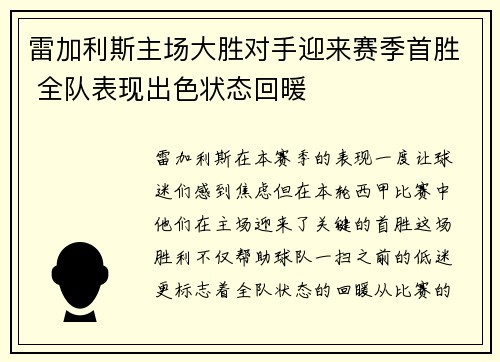 雷加利斯主场大胜对手迎来赛季首胜 全队表现出色状态回暖

雷加利斯在本赛季的表现一度让球迷们感到焦虑但在本轮西甲比赛中他们在主场迎来了关键的首胜这场胜利不仅帮助球队一扫之前的低迷更标志着全队状态的回暖从比赛的